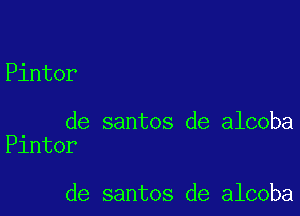 Pintor

de santos de alcoba
Pintor

de santos de alcoba